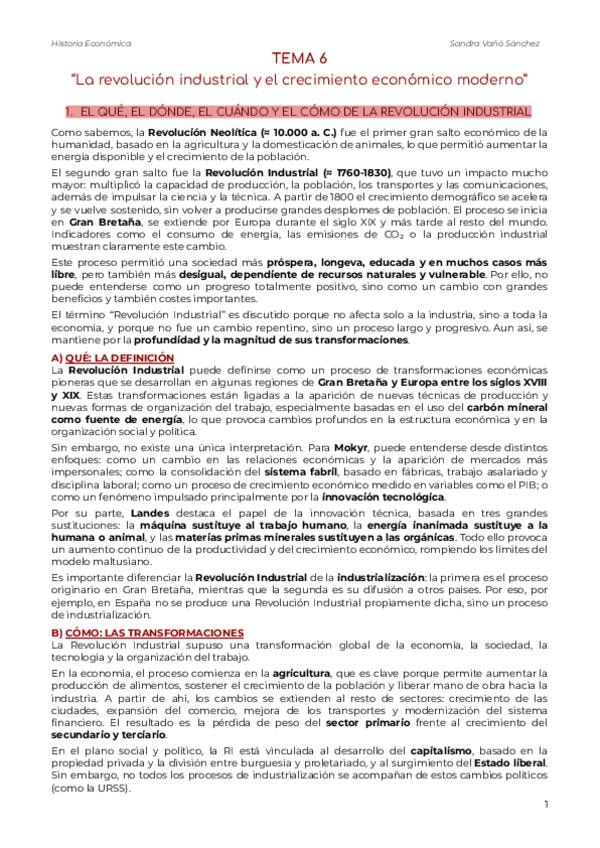 Historia Económica

Sandra Vañó Sánchez

TEMA 6

"La revolución industrial y el crecimiento económico moderno"

1. EL QUÉ, EL DÓNDE, EL CUÁNDO Y EL CÓMO DE LA REVOLUCIÓN INDUSTRIAL

Como sabemos, la Revolución Neolítica (≈ 10.000 a. C.) fue el primer gran salto económico de la humanidad, basado en la agricultura y la domesticación de animales, lo que permitió aumentar la energía disponible y el crecimiento de la población.

El segundo gran salto fue la Revolución Industrial (≈ 1760-1830), que tuvo un impacto mucho mayor: multiplicó la capacidad de producción, la población, los transportes y las comunicaciones, además de impulsar la ciencia y la técnica. A partir de 1800 el crecimiento demográfico se acelera y se vuelve sostenido, sin volver a producirse grandes desplomes de población. El proceso se inicia en Gran Bretaña, se extiende por Europa durante el siglo XIX y más tarde al resto del mundo. Indicadores como el consumo de energía, las emisiones de $CO_2$ o la producción industrial muestran claramente este cambio.

Este proceso permitió una sociedad más próspera, longeva, educada y en muchos casos más libre, pero también más desigual, dependiente de recursos naturales y vulnerable. Por ello, no puede entenderse como un progreso totalmente positivo, sino como un cambio con grandes beneficios y también costes importantes.

El término "Revolución Industrial" es discutido porque no afecta solo a la industria, sino a toda la economía, y porque no fue un cambio repentino, sino un proceso largo y progresivo. Aun así, se mantiene por la profundidad y la magnitud de sus transformaciones.

A) QUÉ: LA DEFINICIÓN
La Revolución Industrial puede definirse como un proceso de transformaciones económicas pioneras que se desarrollan en algunas regiones de Gran Bretaña y Europa entre los siglos XVIII y XIX. Estas transformaciones están ligadas a la aparición de nuevas técnicas de producción y nuevas formas de organización del trabajo, especialmente basadas en el uso del carbón mineral como fuente de energía, lo que provoca cambios profundos en la estructura económica y en la organización social y política.

Sin embargo, no existe una única interpretación. Para Mokyr, puede entenderse desde distintos enfoques: como un cambio en las relaciones económicas y la aparición de mercados más impersonales; como la consolidación del sistema fabril, basado en fábricas, trabajo asalariado y disciplina laboral; como un proceso de crecimiento económico medido en variables como el PIB; o como un fenómeno impulsado principalmente por la innovación tecnológica.

Por su parte, Landes destaca el papel de la innovación técnica, basada en tres grandes sustituciones: la máquina sustituye al trabajo humano, la energía inanimada sustituye a la humana o animal, y las materias primas minerales sustituyen a las orgánicas. Todo ello provoca un aumento continuo de la productividad y del crecimiento económico, rompiendo los límites del modelo maltusiano.

Es importante diferenciar la Revolución Industrial de la industrialización: la primera es el proceso originario en Gran Bretaña, mientras que la segunda es su difusión a otros países. Por eso, por ejemplo, en España no se produce una Revolución Industrial propiamente dicha, sino un proceso de industrialización.

B) CÓMO: LAS TRANSFORMACIONES
La Revolución Industrial supuso una transformación global de la economía, la sociedad, la tecnología y la organización del trabajo.

En la economía, el proceso comienza en la agricultura, que es clave porque permite aumentar la producción de alimentos, sostener el crecimiento de la población y liberar mano de obra hacia la industria. A partir de ahí, los cambios se extienden al resto de sectores: crecimiento de las ciudades, expansión del comercio, mejora de los transportes y modernización del sistema financiero. El resultado es la pérdida de peso del sector primario frente al crecimiento del secundario y terciario.

En el plano social y político, la RI está vinculada al desarrollo del capitalismo, basado en la propiedad privada y la división entre burguesía y proletariado, y al surgimiento del Estado liberal. Sin embargo, no todos los procesos de industrialización se acompañan de estos cambios políticos (como la URSS).

1